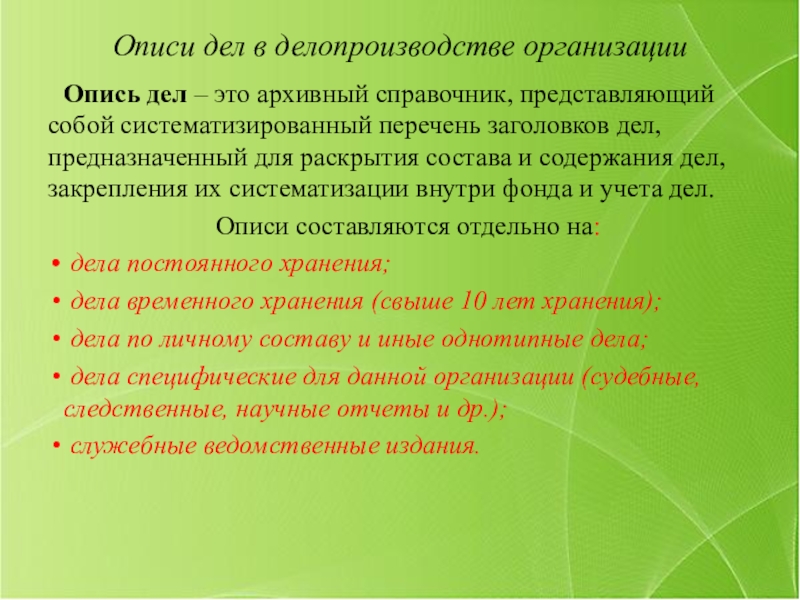 Описи дел в делопроизводстве организации

Опись дел – это архивный справочник, представляющий собой систематизированный перечень заголовков дел, предназначенный для раскрытия состава и содержания дел, закрепления их систематизации внутри фонда и учета дел.

Описи составляются отдельно на:

• дела постоянного хранения;
• дела временного хранения (свыше 10 лет хранения);
• дела по личному составу и иные однотипные дела;
• дела специфические для данной организации (судебные, следственные, научные отчеты и др.);
• служебные ведомственные издания.